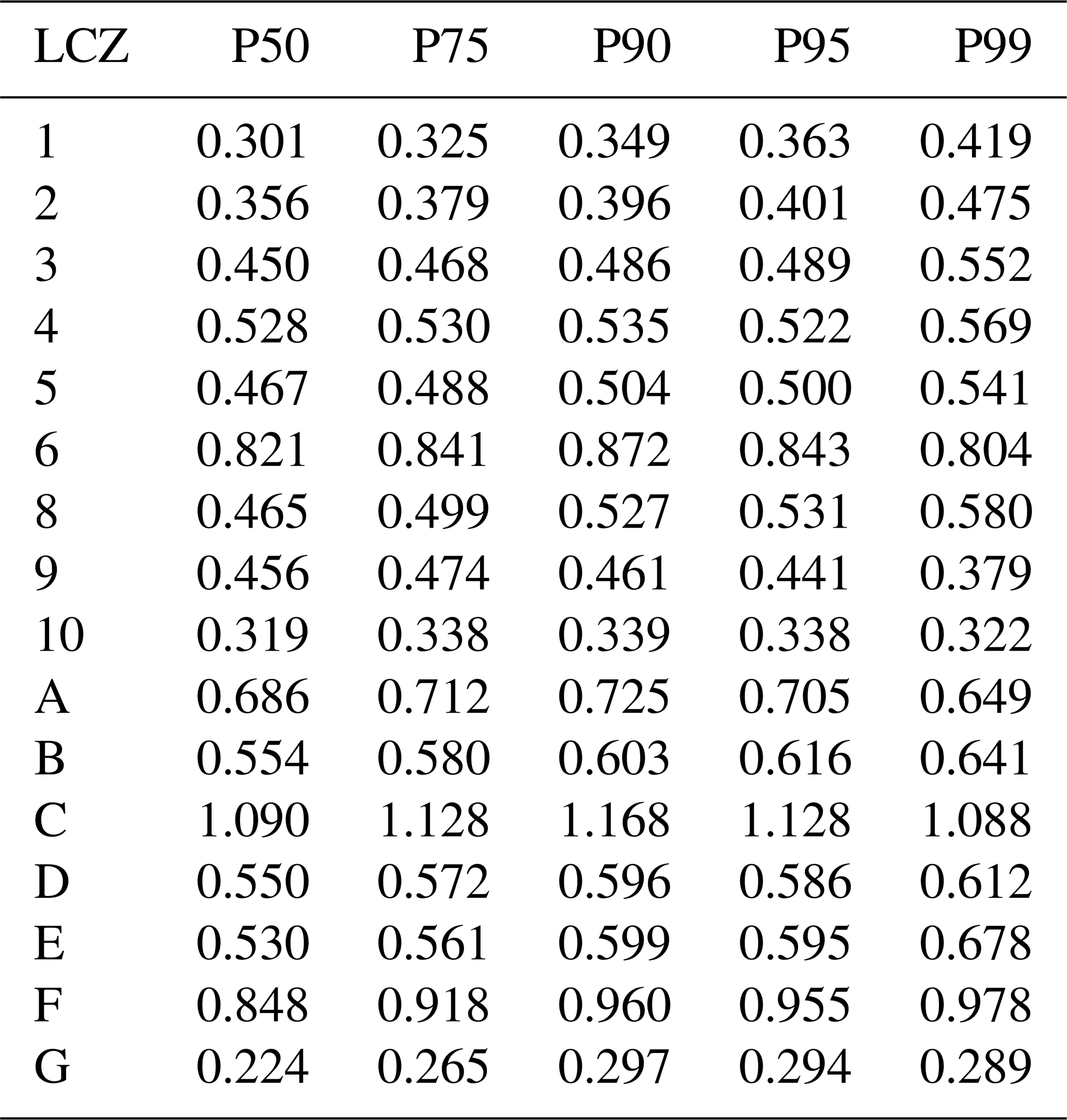 | LCZ | P50 | P75 | P90 | P95 | P99 |
|---|---|---|---|---|---|
| 1 | 0.301 | 0.325 | 0.349 | 0.363 | 0.419 |
| 2 | 0.356 | 0.379 | 0.396 | 0.401 | 0.475 |
| 3 | 0.450 | 0.468 | 0.486 | 0.489 | 0.552 |
| 4 | 0.528 | 0.530 | 0.535 | 0.522 | 0.569 |
| 5 | 0.467 | 0.488 | 0.504 | 0.500 | 0.541 |
| 6 | 0.821 | 0.841 | 0.872 | 0.843 | 0.804 |
| 8 | 0.465 | 0.499 | 0.527 | 0.531 | 0.580 |
| 9 | 0.456 | 0.474 | 0.461 | 0.441 | 0.379 |
| 10 | 0.319 | 0.338 | 0.339 | 0.338 | 0.322 |
| A | 0.686 | 0.712 | 0.725 | 0.705 | 0.649 |
| B | 0.554 | 0.580 | 0.603 | 0.616 | 0.641 |
| C | 1.090 | 1.128 | 1.168 | 1.128 | 1.088 |
| D | 0.550 | 0.572 | 0.596 | 0.586 | 0.612 |
| E | 0.530 | 0.561 | 0.599 | 0.595 | 0.678 |
| F | 0.848 | 0.918 | 0.960 | 0.955 | 0.978 |
| G | 0.224 | 0.265 | 0.297 | 0.294 | 0.289 |